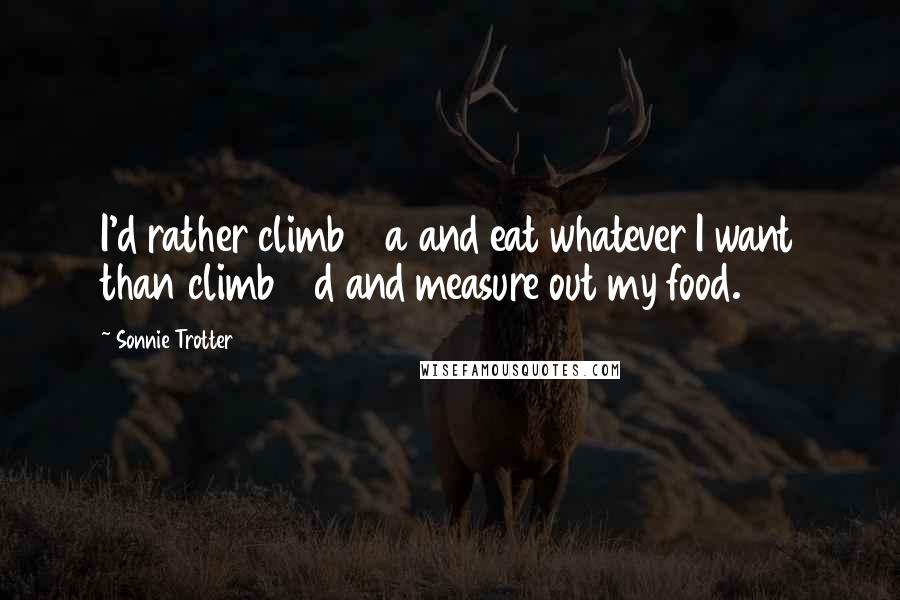 I'd rather climb a and eat whatever I want than climb d and measure out my food.

~ Sonnie Trotter

WISEFAMOUSQUOTES.COM